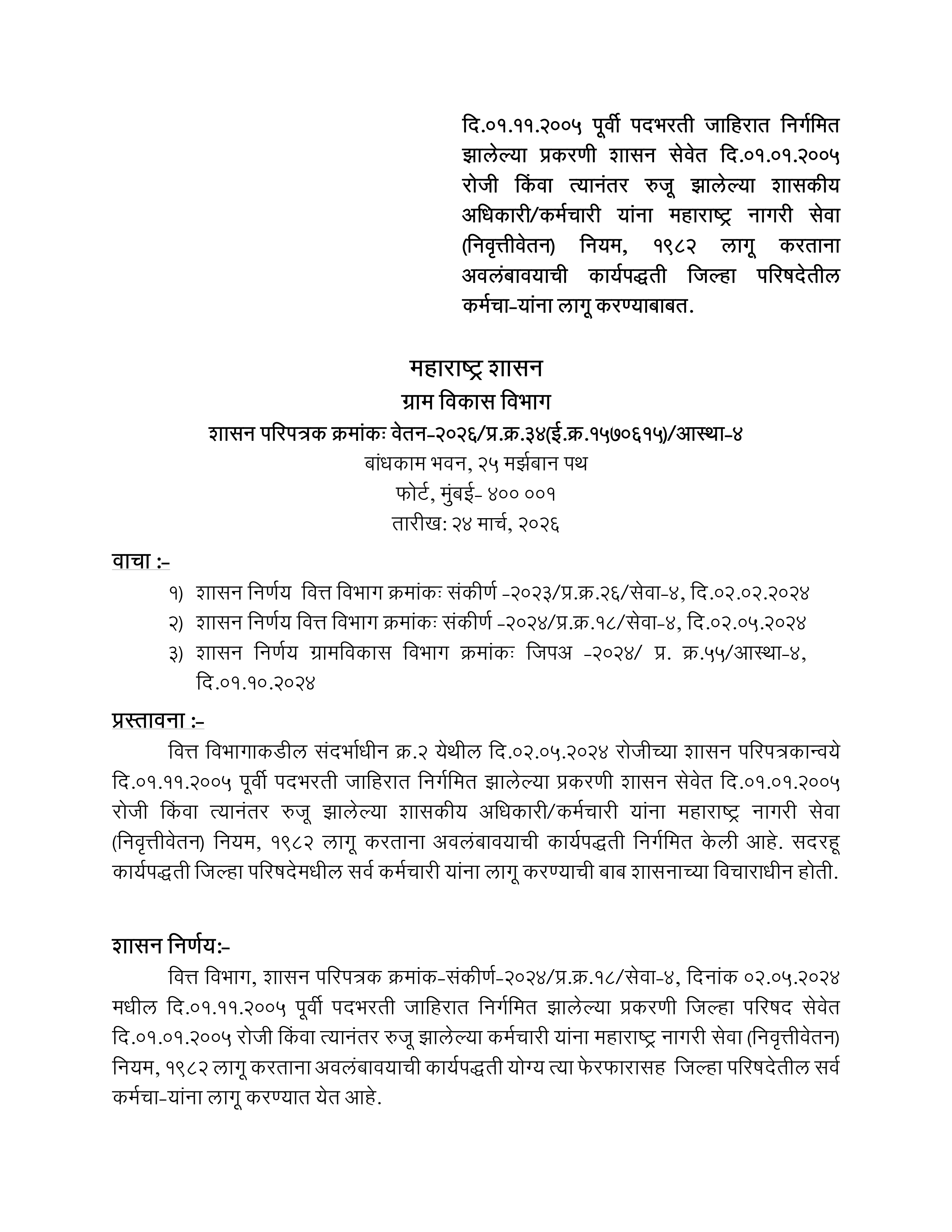 दि.०१.११.२००५ पूर्वी पदभरती जाहिरात निर्गमित झालेल्या प्रकरणी शासन सेवेत दि.०१.०१.२००५ रोजी किंवा त्यानंतर रुजू झालेल्या शासकीय अधिकारी/कर्मचारी यांना महाराष्ट्र नागरी सेवा (निवृत्तीवेतन) नियम, १९८२ लागू करताना अवलंबावयाची कार्यपद्धती जिल्हा परिषदेतील कर्मचा-यांना लागू करण्याबाबत.

महाराष्ट्र शासन
ग्राम विकास विभाग
शासन परिपत्रक क्रमांकः वेतन-२०२६/प्र.क्र.३४(ई.क्र.१५७०६१५)/आस्था-४
बांधकाम भवन, २५ मर्झबान पथ
फोर्ट, मुंबई- ४०० ००१
तारीख: २४ मार्च, २०२६

वाचा :-
१) शासन निर्णय वित्त विभाग क्रमांकः संकीर्ण -२०२३/प्र.क्र.२६/सेवा-४, दि.०२.०२.२०२४
२) शासन निर्णय वित्त विभाग क्रमांकः संकीर्ण -२०२४/प्र.क्र.१८/सेवा-४, दि.०२.०५.२०२४
३) शासन निर्णय ग्रामविकास विभाग क्रमांकः जिपअ -२०२४/ प्र. क्र.५५/आस्था-४, दि.०१.१०.२०२४

प्रस्तावना :-
वित्त विभागाकडील संदर्भाधीन क्र.२ येथील दि.०२.०५.२०२४ रोजीच्या शासन परिपत्रकान्वये दि.०१.११.२००५ पूर्वी पदभरती जाहिरात निर्गमित झालेल्या प्रकरणी शासन सेवेत दि.०१.०१.२००५ रोजी किंवा त्यानंतर रुजू झालेल्या शासकीय अधिकारी/कर्मचारी यांना महाराष्ट्र नागरी सेवा (निवृत्तीवेतन) नियम, १९८२ लागू करताना अवलंबावयाची कार्यपद्धती निर्गमित केली आहे. सदरहू कार्यपद्धती जिल्हा परिषदेमधील सर्व कर्मचारी यांना लागू करण्याची बाब शासनाच्या विचाराधीन होती.

शासन निर्णय:-
वित्त विभाग, शासन परिपत्रक क्रमांक-संकीर्ण-२०२४/प्र.क्र.१८/सेवा-४, दिनांक ०२.०५.२०२४ मधील दि.०१.११.२००५ पूर्वी पदभरती जाहिरात निर्गमित झालेल्या प्रकरणी जिल्हा परिषद सेवेत दि.०१.०१.२००५ रोजी किंवा त्यानंतर रुजू झालेल्या कर्मचारी यांना महाराष्ट्र नागरी सेवा (निवृत्तीवेतन) नियम, १९८२ लागू करताना अवलंबावयाची कार्यपद्धती योग्य त्या फेरफारासह जिल्हा परिषदेतील सर्व कर्मचा-यांना लागू करण्यात येत आहे.